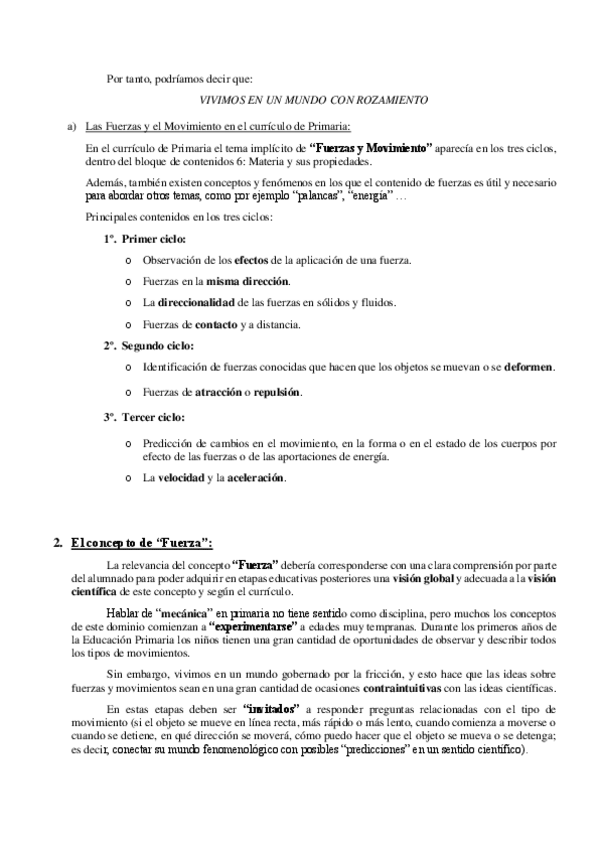 Por tanto, podríamos decir que:

VIVIMOS EN UN MUNDO CON ROZAMIENTO

a) Las Fuerzas y el Movimiento en el currículo de Primaria:

En el currículo de Primaria el tema implícito de "Fuerzas y Movimiento" aparecía en los tres ciclos, dentro del bloque de contenidos 6: Materia y sus propiedades.

Además, también existen conceptos y fenómenos en los que el contenido de fuerzas es útil y necesario para abordar otros temas, como por ejemplo "palancas", "energía" …

Principales contenidos en los tres ciclos:

1º. Primer ciclo:

o Observación de los efectos de la aplicación de una fuerza.

o Fuerzas en la misma dirección.

o La direccionalidad de las fuerzas en sólidos y fluidos.

o Fuerzas de contacto y a distancia.

2º. Segundo ciclo:

o Identificación de fuerzas conocidas que hacen que los objetos se muevan o se deformen.

o Fuerzas de atracción o repulsión.

3º. Tercer ciclo:

o Predicción de cambios en el movimiento, en la forma o en el estado de los cuerpos por efecto de las fuerzas o de las aportaciones de energía.

o La velocidad y la aceleración.

2. El concepto de "Fuerza":

La relevancia del concepto "Fuerza" debería corresponderse con una clara comprensión por parte del alumnado para poder adquirir en etapas educativas posteriores una visión global y adecuada a la visión científica de este concepto y según el currículo.

Hablar de "mecánica" en primaria no tiene sentido como disciplina, pero muchos los conceptos de este dominio comienzan a "experimentarse" a edades muy tempranas. Durante los primeros años de la Educación Primaria los niños tienen una gran cantidad de oportunidades de observar y describir todos los tipos de movimientos.

Sin embargo, vivimos en un mundo gobernado por la fricción, y esto hace que las ideas sobre fuerzas y movimientos sean en una gran cantidad de ocasiones contraintuitivas con las ideas científicas.

En estas etapas deben ser "invitados" a responder preguntas relacionadas con el tipo de movimiento (si el objeto se mueve en línea recta, más rápido o más lento, cuando comienza a moverse o cuando se detiene, en qué dirección se moverá, cómo puedo hacer que el objeto se mueva o se detenga; es decir, conectar su mundo fenomenológico con posibles "predicciones" en un sentido científico).